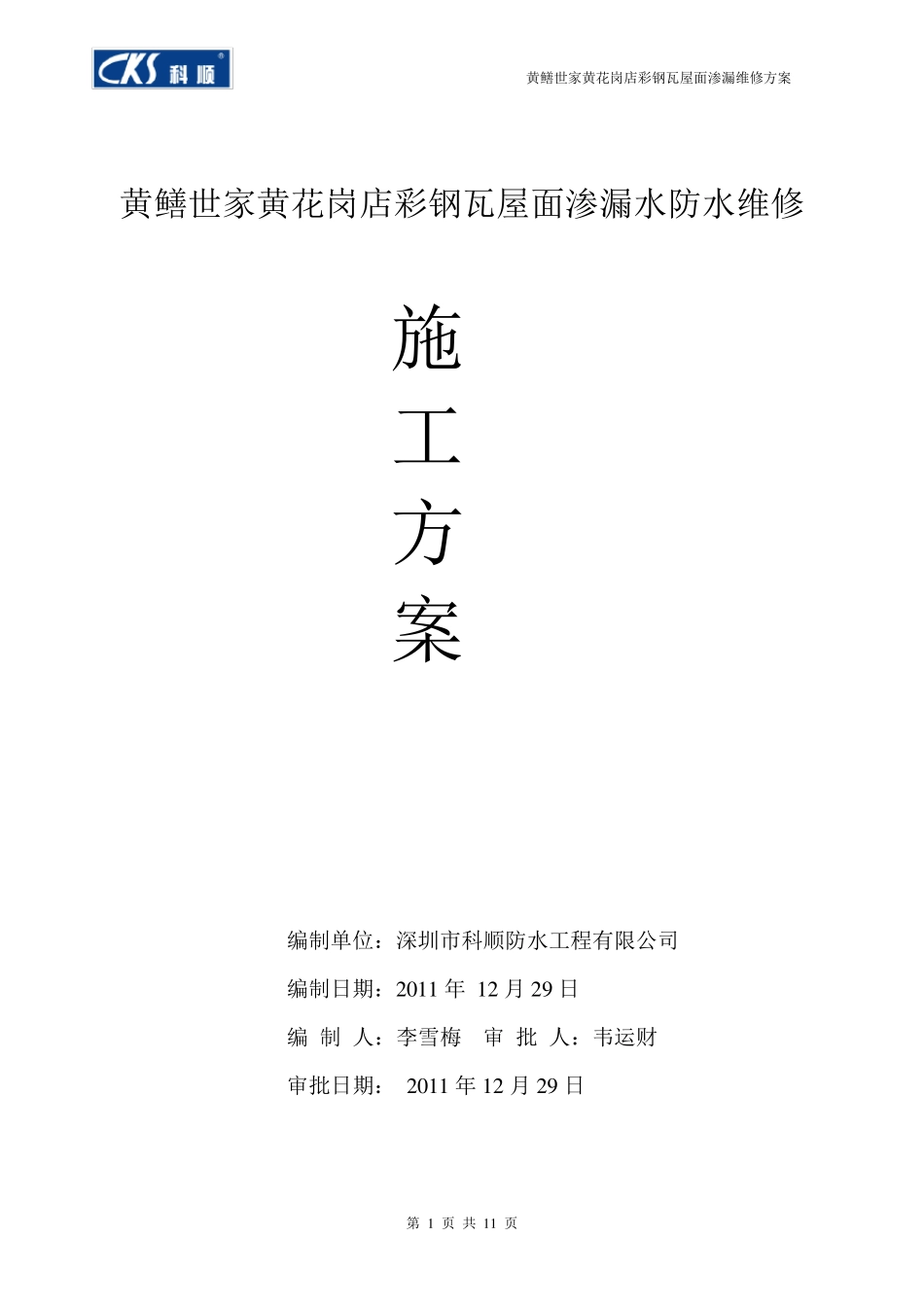 CKS 科顺

黄鳝世家黄花岗店彩钢瓦屋面渗漏维修方案

黄鳝世家黄花岗店彩钢瓦屋面渗漏水防水维修

施

工

方

案

编制单位：深圳市科顺防水工程有限公司

编制日期：2011 年 12 月 29 日

编 制 人：李雪梅 审 批 人：韦运财

审批日期： 2011 年 12 月 29 日

第 1 页 共 11 页